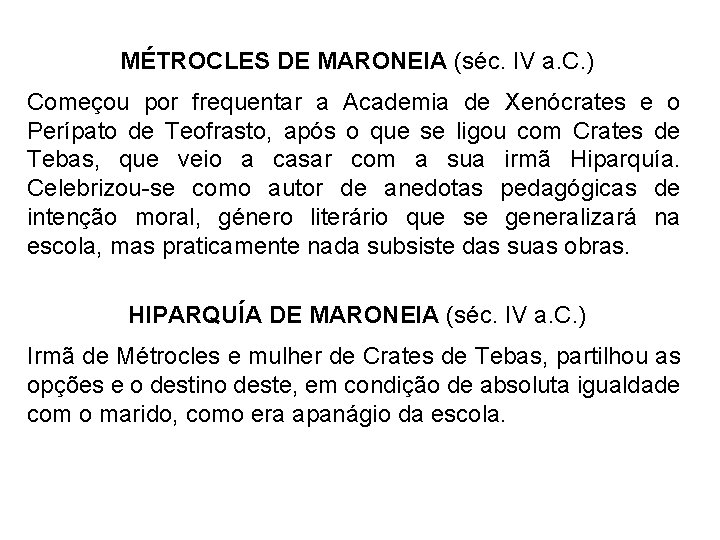 MÉTROCLES DE MARONEIA (séc. IV a.C.)

Começou por frequentar a Academia de Xenócrates e o Perípato de Teofrasto, após o que se ligou com Crates de Tebas, que veio a casar com a sua irmã Hiparquía. Celebrizou-se como autor de anedotas pedagógicas de intenção moral, género literário que se generalizará na escola, mas praticamente nada subsiste das suas obras.

HIPARQUÍA DE MARONEIA (séc. IV a.C.)

Irmã de Métrocles e mulher de Crates de Tebas, partilhou as opções e o destino deste, em condição de absoluta igualdade com o marido, como era apanágio da escola.